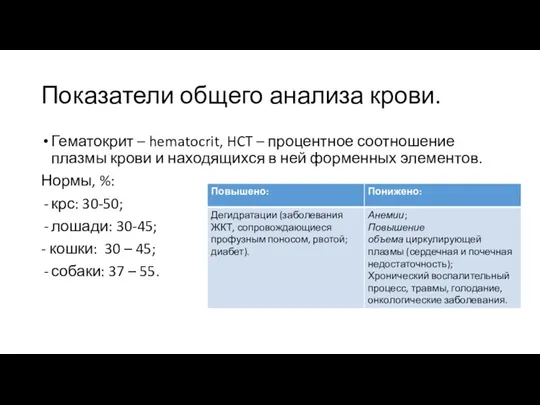 Показатели общего анализа крови.

• Гематокрит – hematocrit, HCT – процентное соотношение плазмы крови и находящихся в ней форменных элементов.

Нормы, %:
- крс: 30-50;
- лошади: 30-45;
- кошки: 30 – 45;
- собаки: 37 – 55.

| Повышено: | Понижено: |
|---|---|
| Дегидратации (заболевания ЖКТ, сопровождающиеся профузным поносом, рвотой; диабет). | Анемии; Повышение объема циркулирующей плазмы (сердечная и почечная недостаточность); Хронический воспалительный процесс, травмы, голодание, онкологические заболевания. |